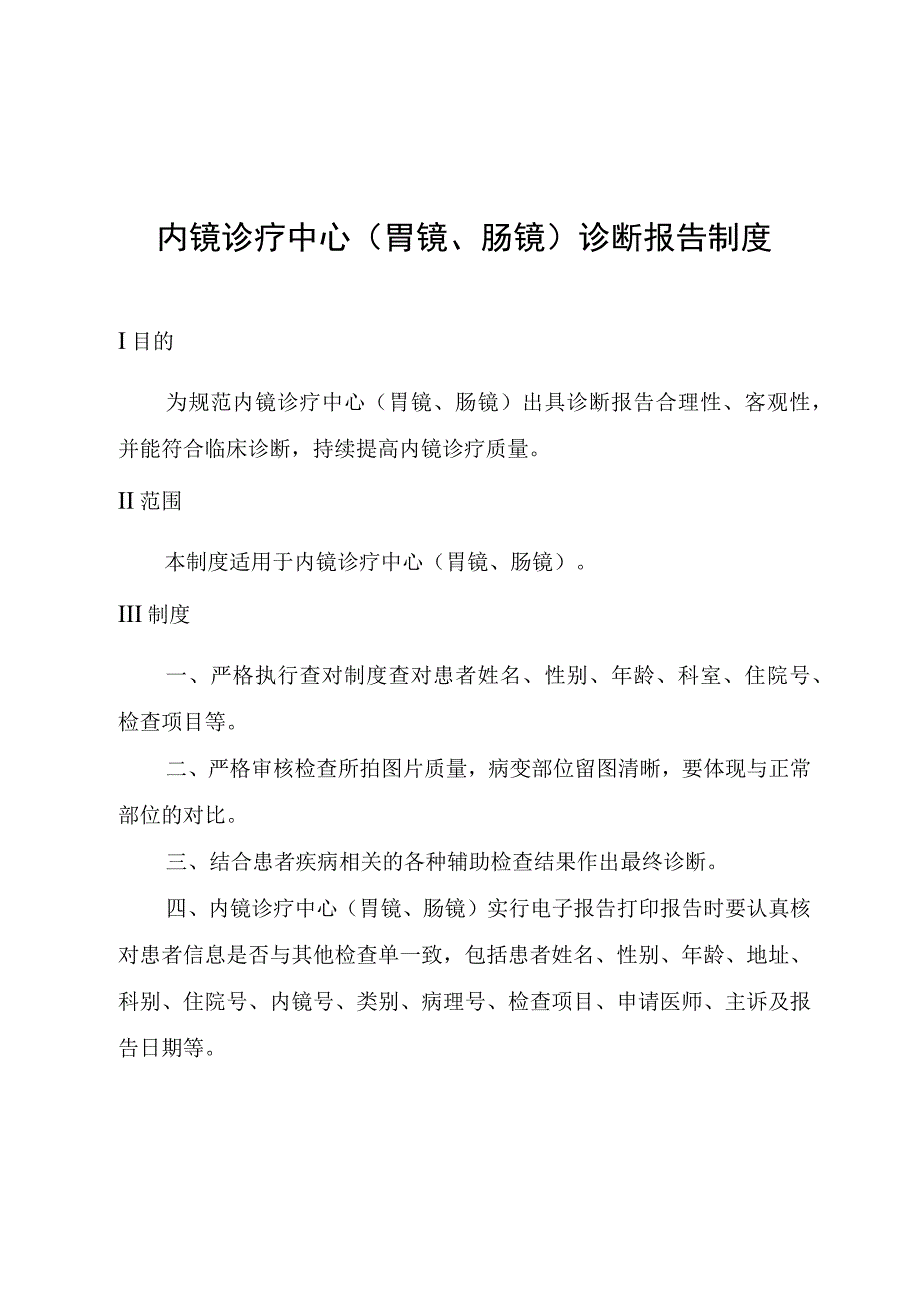 内镜诊疗中心（胃镜、肠镜）诊断报告制度

I 目的

为规范内镜诊疗中心（胃镜、肠镜）出具诊断报告合理性、客观性，并能符合临床诊断，持续提高内镜诊疗质量。

II 范围

本制度适用于内镜诊疗中心（胃镜、肠镜）。

III 制度

一、严格执行查对制度查对患者姓名、性别、年龄、科室、住院号、检查项目等。

二、严格审核检查所拍图片质量，病变部位留图清晰，要体现与正常部位的对比。

三、结合患者疾病相关的各种辅助检查结果作出最终诊断。

四、内镜诊疗中心（胃镜、肠镜）实行电子报告打印报告时要认真核对患者信息是否与其他检查单一致，包括患者姓名、性别、年龄、地址、科别、住院号、内镜号、类别、病理号、检查项目、申请医师、主诉及报告日期等。